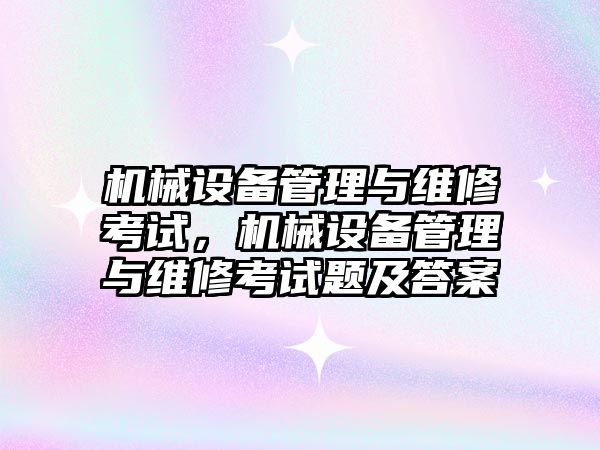 机械设备管理与维修考试，机械设备管理与维修考试题及答案